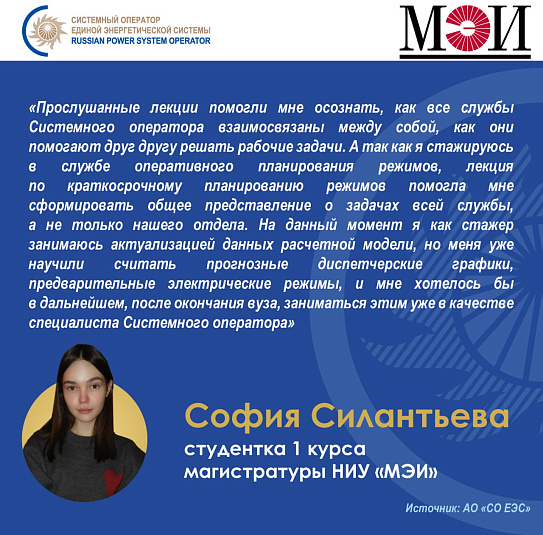 СИСТЕМНЫЙ ОПЕРАТОР
ЕДИНОЙ ЭНЕРГЕТИЧЕСКОЙ СИСТЕМЫ
RUSSIAN POWER SYSTEM OPERATOR

МЭИ

«Прослушанные лекции помогли мне осознать, как все службы Системного оператора взаимосвязаны между собой, как они помогают друг другу решать рабочие задачи. А так как я стажируюсь в службе оперативного планирования режимов, лекция по краткосрочному планированию режимов помогла мне сформировать общее представление о задачах всей службы, а не только нашего отдела. На данный момент я как стажер занимаюсь актуализацией данных расчетной модели, но меня уже научили считать прогнозные диспетчерские графики, предварительные электрические режимы, и мне хотелось бы в дальнейшем, после окончания вуза, заниматься этим уже в качестве специалиста Системного оператора»

София Силантьева

студентка 1 курса
магистратуры НИУ «МЭИ»

Источник: АО «СО ЕЭС»